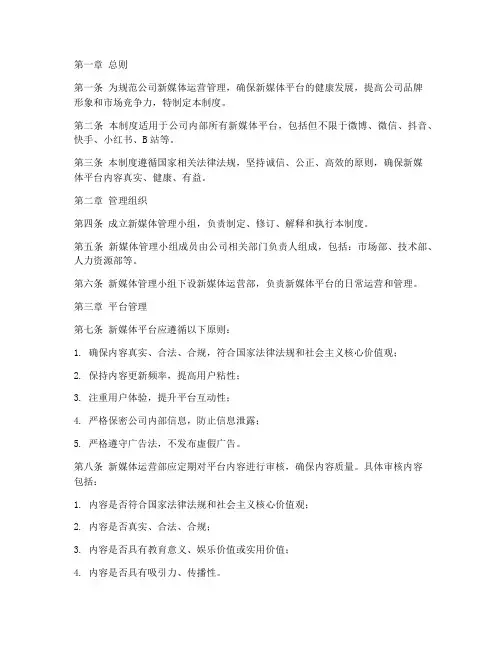 第一章 总则

第一条 为规范公司新媒体运营管理，确保新媒体平台的健康发展，提高公司品牌形象和市场竞争力，特制定本制度。

第二条 本制度适用于公司内部所有新媒体平台，包括但不限于微博、微信、抖音、快手、小红书、B站等。

第三条 本制度遵循国家相关法律法规，坚持诚信、公正、高效的原则，确保新媒体平台内容真实、健康、有益。

第二章 管理组织

第四条 成立新媒体管理小组，负责制定、修订、解释和执行本制度。

第五条 新媒体管理小组成员由公司相关部门负责人组成，包括：市场部、技术部、人力资源部等。

第六条 新媒体管理小组下设新媒体运营部，负责新媒体平台的日常运营和管理。

第三章 平台管理

第七条 新媒体平台应遵循以下原则：

1. 确保内容真实、合法、合规，符合国家法律法规和社会主义核心价值观；

2. 保持内容更新频率，提高用户粘性；

3. 注重用户体验，提升平台互动性；

4. 严格保密公司内部信息，防止信息泄露；

5. 严格遵守广告法，不发布虚假广告。

第八条 新媒体运营部应定期对平台内容进行审核，确保内容质量。具体审核内容包括：

1. 内容是否符合国家法律法规和社会主义核心价值观；

2. 内容是否真实、合法、合规；

3. 内容是否具有教育意义、娱乐价值或实用价值；

4. 内容是否具有吸引力、传播性。